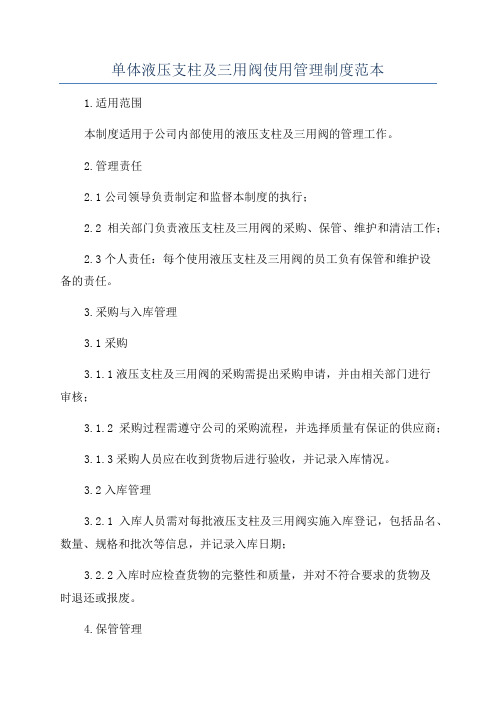 单体液压支柱及三用阀使用管理制度范本

1.适用范围

本制度适用于公司内部使用的液压支柱及三用阀的管理工作。

2.管理责任

2.1 公司领导负责制定和监督本制度的执行;

2.2 相关部门负责液压支柱及三用阀的采购、保管、维护和清洁工作;

2.3 个人责任:每个使用液压支柱及三用阀的员工负有保管和维护设备的责任。

3.采购与入库管理

3.1 采购

3.1.1 液压支柱及三用阀的采购需提出采购申请,并由相关部门进行审核;

3.1.2 采购过程需遵守公司的采购流程,并选择质量有保证的供应商;

3.1.3 采购人员应在收到货物后进行验收,并记录入库情况。

3.2 入库管理

3.2.1 入库人员需对每批液压支柱及三用阀实施入库登记,包括品名、数量、规格和批次等信息,并记录入库日期;

3.2.2 入库时应检查货物的完整性和质量,并对不符合要求的货物及时退还或报废。

4.保管管理